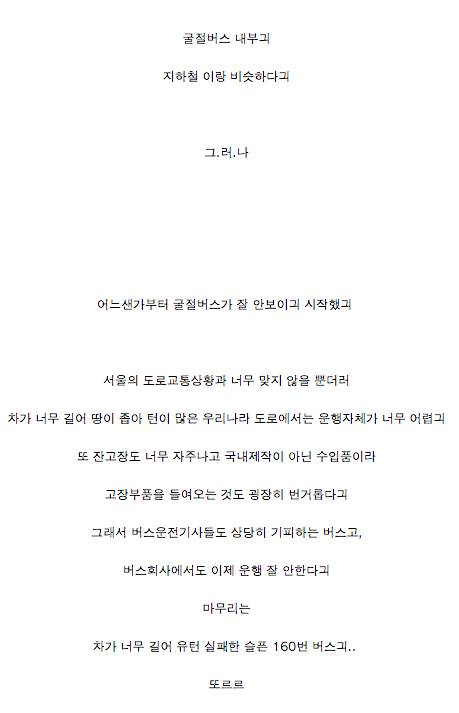 굴절버스 내부긔

지하철 이랑 비슷하다긔

그.러.나

어느샌가부터 굴절버스가 잘 안보이긔 시작했긔

서울의 도로교통상황과 너무 맞지 않을 뿐더러

차가 너무 길어 땅이 좁아 턴이 많은 우리나라 도로에서는 운행자체가 너무 어렵긔

또 잔고장도 너무 자주나고 국내제작이 아닌 수입품이라

고장부품을 들여오는 것도 굉장히 번거롭다긔

그래서 버스운전기사들도 상당히 기피하는 버스고,

버스회사에서도 이제 운행 잘 안한다긔

마무리는

차가 너무 길어 유턴 실패한 슬픈 160번 버스긔..

또르르